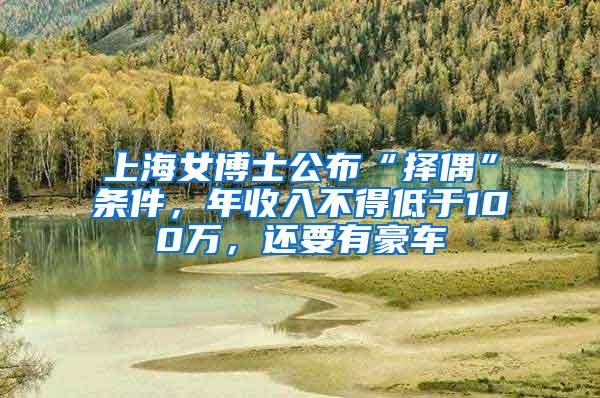 上海女博士公布“择偶”条件，年收入不得低于100万，还要有豪车